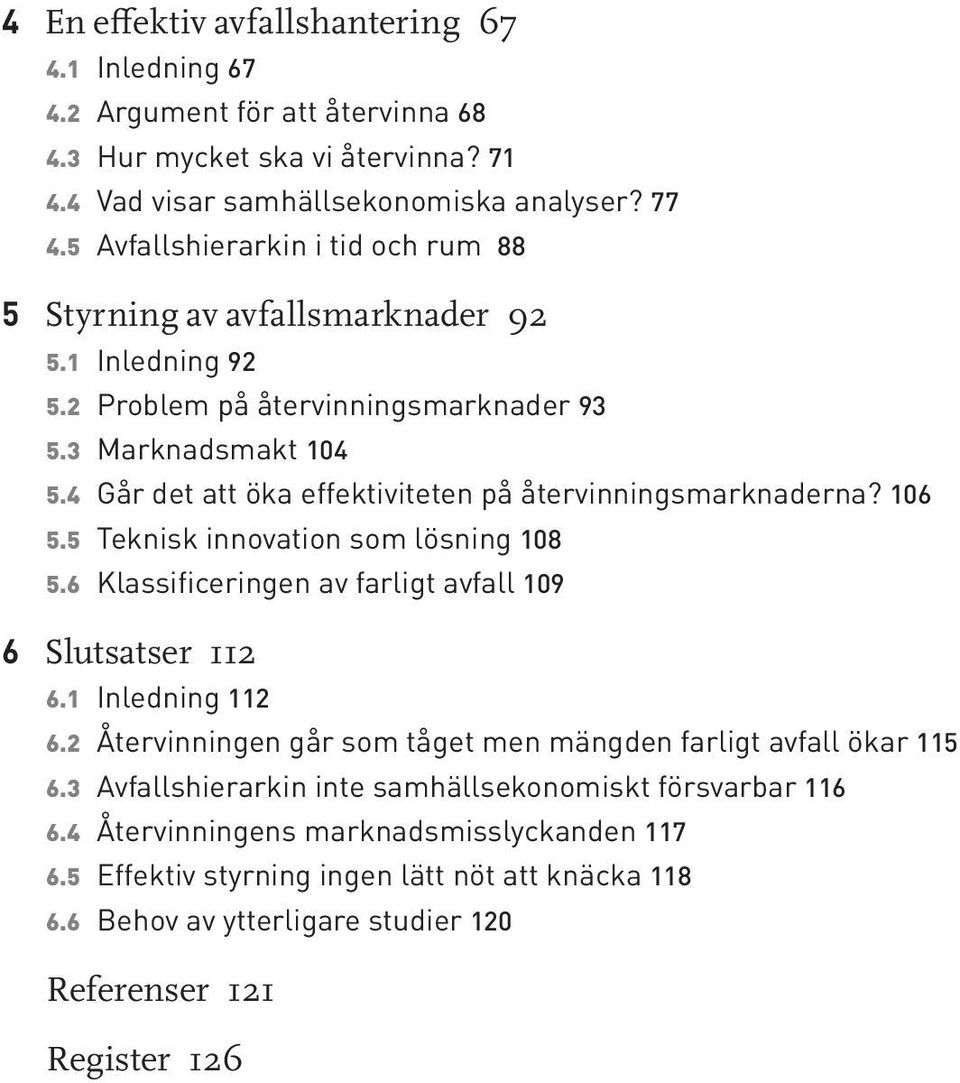 4 En effektiv avfallshantering 67
4.1 Inledning 67
4.2 Argument för att återvinna 68
4.3 Hur mycket ska vi återvinna? 71
4.4 Vad visar samhällsekonomiska analyser? 77
4.5 Avfallshierarkin i tid och rum 88

5 Styrning av avfallsmarknader 92
5.1 Inledning 92
5.2 Problem på återvinningsmarknader 93
5.3 Marknadsmakt 104
5.4 Går det att öka effektiviteten på återvinningsmarknaderna? 106
5.5 Teknisk innovation som lösning 108
5.6 Klassificeringen av farligt avfall 109

6 Slutsatser 112
6.1 Inledning 112
6.2 Återvinningen går som tåget men mängden farligt avfall ökar 115
6.3 Avfallshierarkin inte samhällsekonomiskt försvarbar 116
6.4 Återvinningens marknadsmisslyckanden 117
6.5 Effektiv styrning ingen lätt nöt att knäcka 118
6.6 Behov av ytterligare studier 120

Referenser 121

Register 126